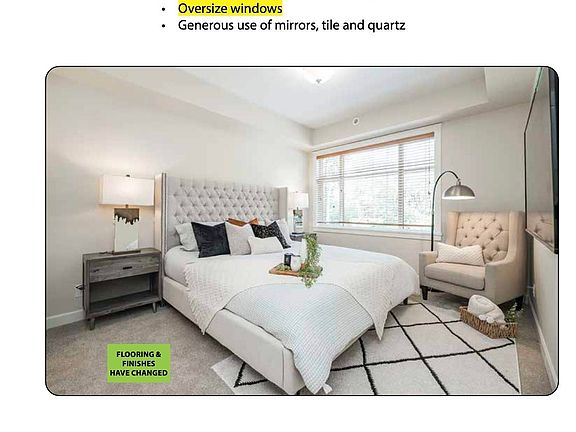 • Oversize windows
• Generous use of mirrors, tile and quartz

FLOORING & FINISHES HAVE CHANGED